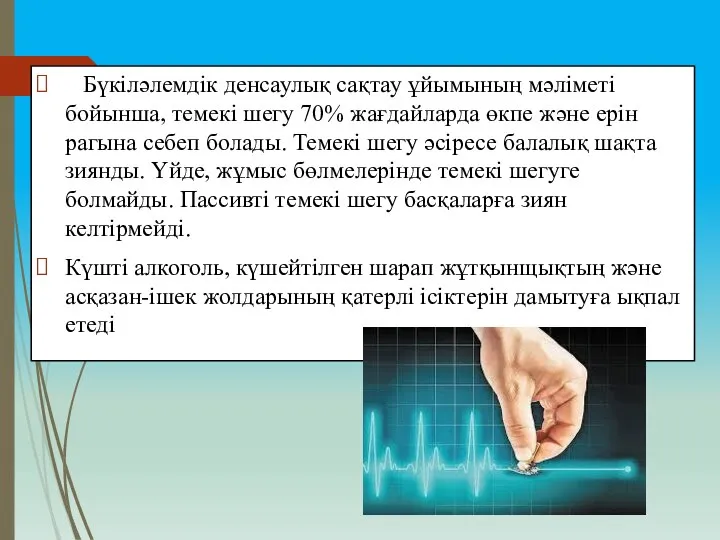 Бүкіләлемдік денсаулық сақтау ұйымының мәліметі бойынша, темекі шегу 70% жағдайларда өкпе және ерін рагына себеп болады. Темекі шегу әсіресе балалық шақта зиянды. Үйде, жұмыс бөлмелерінде темекі шегуге болмайды. Пассивті темекі шегу басқаларға зиян келтірмейді.

Күшті алкоголь, күшейтілген шарап жұтқыншықтың және асқазан-ішек жолдарының қатерлі ісіктерін дамытуға ықпал етеді